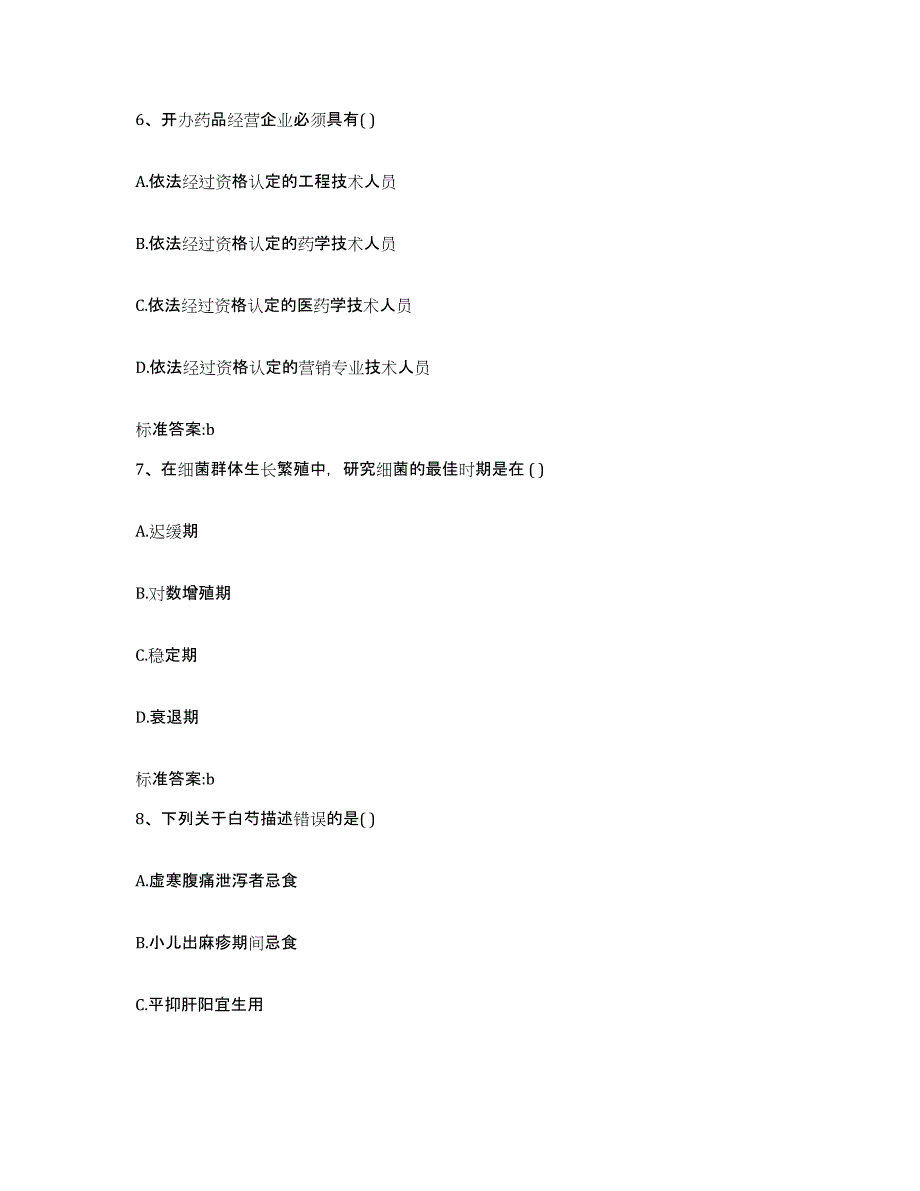 6、开办药品经营企业必须具有( )

A.依法经过资格认定的工程技术人员

B.依法经过资格认定的药学技术人员

C.依法经过资格认定的医药学技术人员

D.依法经过资格认定的营销专业技术人员

标准答案:b

7、在细菌群体生长繁殖中，研究细菌的最佳时期是在 ( )

A.迟缓期

B.对数增殖期

C.稳定期

D.衰退期

标准答案:b

8、下列关于白芍描述错误的是( )

A.虚寒腹痛泄泻者忌食

B.小儿出麻疹期间忌食

C.平抑肝阳宜生用